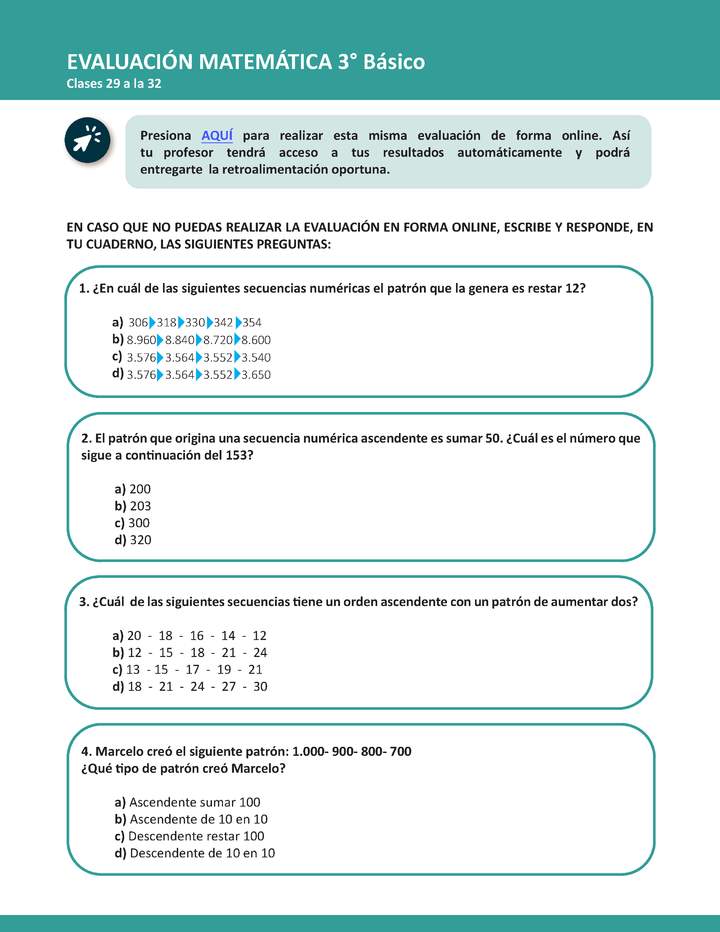 EVALUACIÓN MATEMÁTICA 3° Básico
Clases 29 a la 32

Presiona AQUÍ para realizar esta misma evaluación de forma online. Así tu profesor tendrá acceso a tus resultados automáticamente y podrá entregarte la retroalimentación oportuna.

EN CASO QUE NO PUEDAS REALIZAR LA EVALUACIÓN EN FORMA ONLINE, ESCRIBE Y RESPONDE, EN TU CUADERNO, LAS SIGUIENTES PREGUNTAS:

1. ¿En cuál de las siguientes secuencias numéricas el patrón que la genera es restar 12?

a) 306 318 330 342 354
b) 8.960 8.840 8.720 8.600
c) 3.576 3.564 3.552 3.540
d) 3.576 3.564 3.552 3.650

2. El patrón que origina una secuencia numérica ascendente es sumar 50. ¿Cuál es el número que sigue a continuación del 153?

a) 200
b) 203
c) 300
d) 320

3. ¿Cuál de las siguientes secuencias tiene un orden ascendente con un patrón de aumentar dos?

a) 20 - 18 - 16 - 14 - 12
b) 12 - 15 - 18 - 21 - 24
c) 13 - 15 - 17 - 19 - 21
d) 18 - 21 - 24 - 27 - 30

4. Marcelo creó el siguiente patrón: 1.000- 900- 800- 700
¿Qué tipo de patrón creó Marcelo?

a) Ascendente sumar 100
b) Ascendente de 10 en 10
c) Descendente restar 100
d) Descendente de 10 en 10